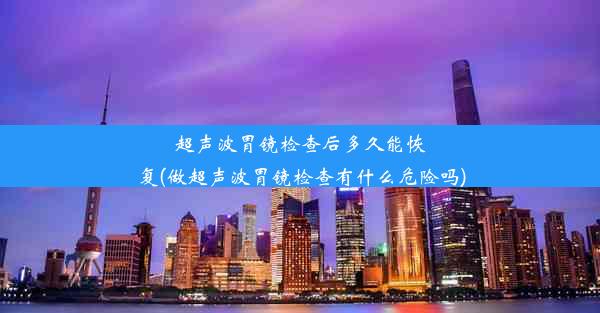 超声波胃镜检查后多久能恢复(做超声波胃镜检查有什么危险吗)